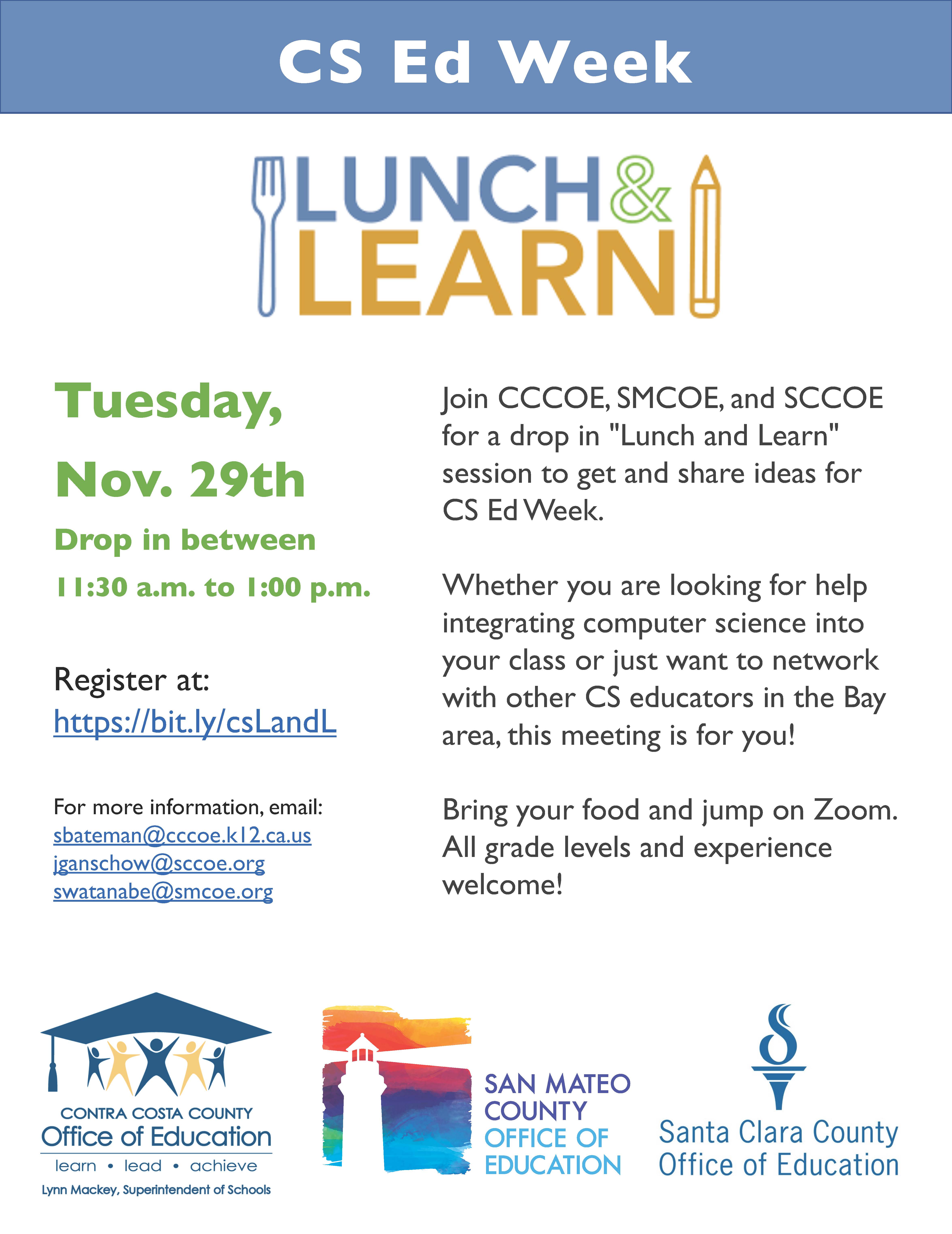 CS Ed Week

LUNCH & LEARN

Tuesday, Nov. 29th

Drop in between

11:30 a.m. to 1:00 p.m.

Register at:
https://bit.ly/csLandL

For more information, email:
sbateman@cccoe.k12.ca.us
jganschow@sccoe.org
swatanabe@smcoe.org

Join CCCOE, SMCOE, and SCCOE for a drop in "Lunch and Learn" session to get and share ideas for CS Ed Week.

Whether you are looking for help integrating computer science into your class or just want to network with other CS educators in the Bay area, this meeting is for you!

Bring your food and jump on Zoom. All grade levels and experience welcome!

CONTRA COSTA COUNTY
Office of Education
learn • lead • achieve
Lynn Mackey, Superintendent of Schools

SAN MATEO COUNTY OFFICE OF EDUCATION

Santa Clara County Office of Education